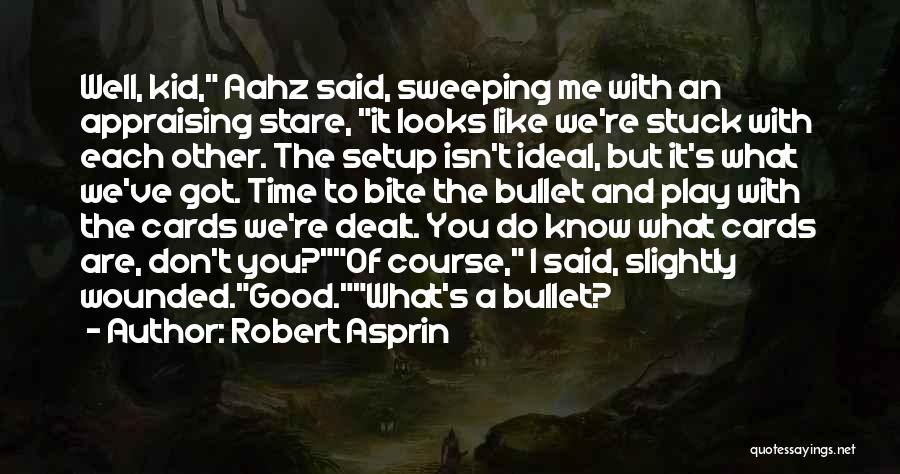 Well, kid," Aahz said, sweeping me with an appraising stare, "it looks like we're stuck with each other. The setup isn't ideal, but it's what we've got. Time to bite the bullet and play with the cards we're dealt. You do know what cards are, don't you?""Of course," I said, slightly wounded."Good.""What's a bullet?

- Author: Robert Asprin

quotessayings.net